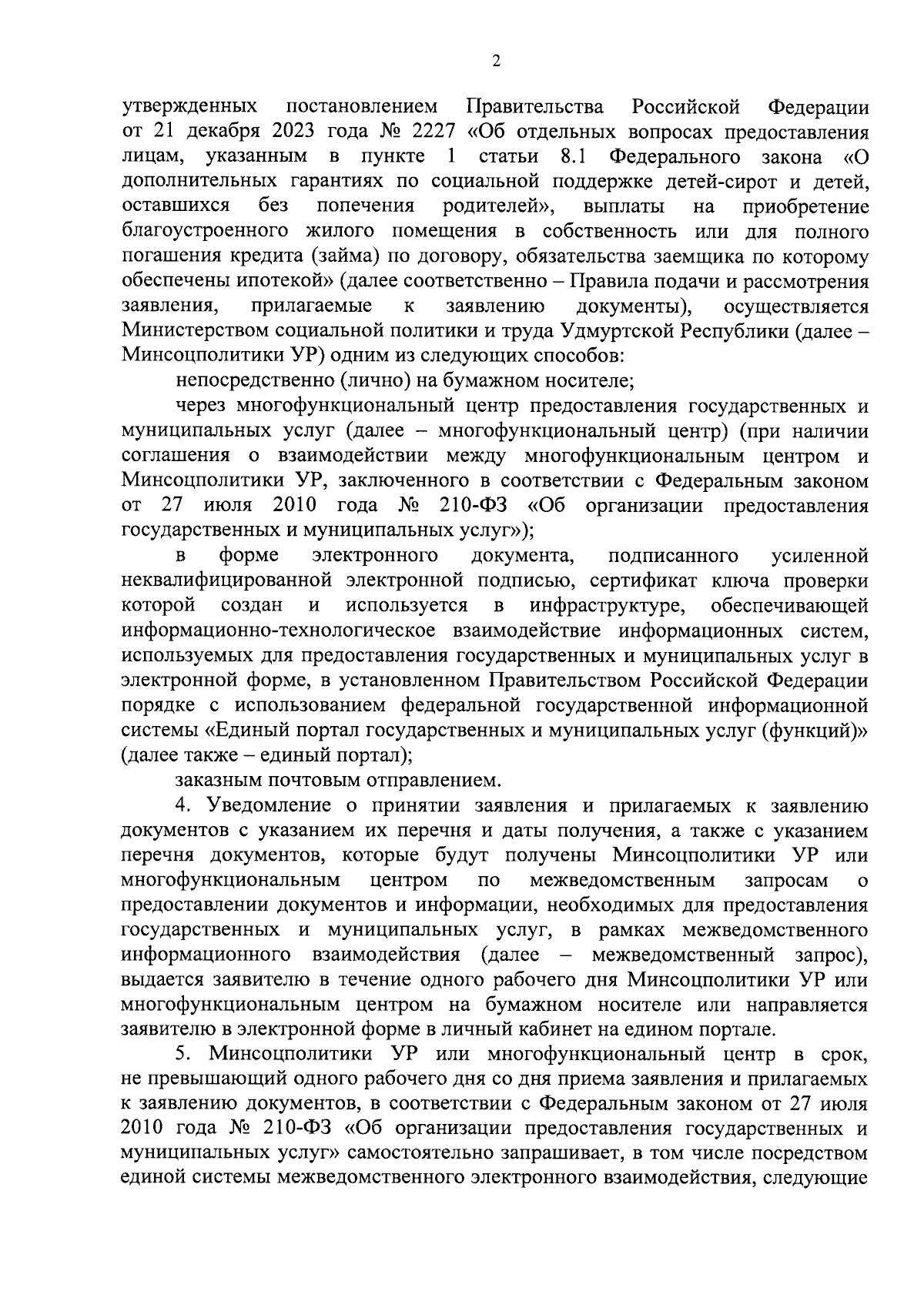 2

утвержденных постановлением Правительства Российской Федерации от 21 декабря 2023 года № 2227 «Об отдельных вопросах предоставления лицам, указанным в пункте 1 статьи 8.1 Федерального закона «О дополнительных гарантиях по социальной поддержке детей-сирот и детей, оставшихся без попечения родителей», выплаты на приобретение благоустроенного жилого помещения в собственность или для полного погашения кредита (займа) по договору, обязательства заемщика по которому обеспечены ипотекой» (далее соответственно – Правила подачи и рассмотрения заявления, прилагаемые к заявлению документы), осуществляется Министерством социальной политики и труда Удмуртской Республики (далее – Минсоцполитики УР) одним из следующих способов:

непосредственно (лично) на бумажном носителе;

через многофункциональный центр предоставления государственных и муниципальных услуг (далее – многофункциональный центр) (при наличии соглашения о взаимодействии между многофункциональным центром и Минсоцполитики УР, заключенного в соответствии с Федеральным законом от 27 июля 2010 года № 210-ФЗ «Об организации предоставления государственных и муниципальных услуг»);

в форме электронного документа, подписанного усиленной неквалифицированной электронной подписью, сертификат ключа проверки которой создан и используется в инфраструктуре, обеспечивающей информационно-технологическое взаимодействие информационных систем, используемых для предоставления государственных и муниципальных услуг в электронной форме, в установленном Правительством Российской Федерации порядке с использованием федеральной государственной информационной системы «Единый портал государственных и муниципальных услуг (функций)» (далее также – единый портал);

заказным почтовым отправлением.

4. Уведомление о принятии заявления и прилагаемых к заявлению документов с указанием их перечня и даты получения, а также с указанием перечня документов, которые будут получены Минсоцполитики УР или многофункциональным центром по межведомственным запросам о предоставлении документов и информации, необходимых для предоставления государственных и муниципальных услуг, в рамках межведомственного информационного взаимодействия (далее – межведомственный запрос), выдается заявителю в течение одного рабочего дня Минсоцполитики УР или многофункциональным центром на бумажном носителе или направляется заявителю в электронной форме в личный кабинет на едином портале.

5. Минсоцполитики УР или многофункциональный центр в срок, не превышающий одного рабочего дня со дня приема заявления и прилагаемых к заявлению документов, в соответствии с Федеральным законом от 27 июля 2010 года № 210-ФЗ «Об организации предоставления государственных и муниципальных услуг» самостоятельно запрашивает, в том числе посредством единой системы межведомственного электронного взаимодействия, следующие